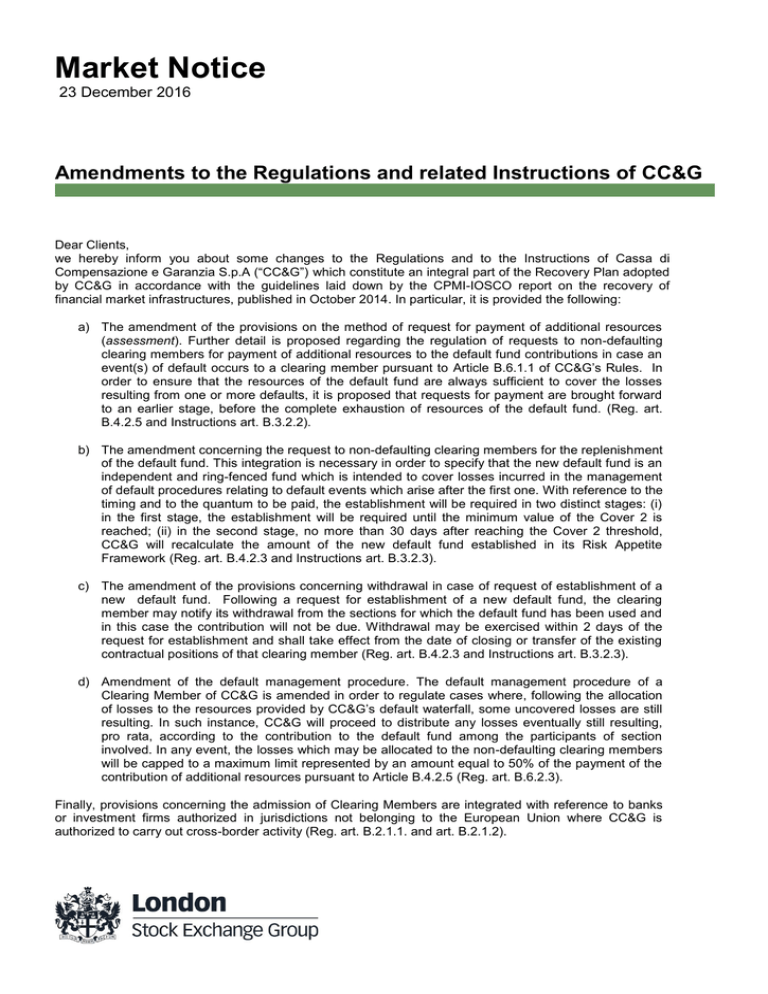 Market Notice
23 December 2016

Amendments to the Regulations and related Instructions of CC&G

Dear Clients,
we hereby inform you about some changes to the Regulations and to the Instructions of Cassa di Compensazione e Garanzia S.p.A ("CC&G") which constitute an integral part of the Recovery Plan adopted by CC&G in accordance with the guidelines laid down by the CPMI-IOSCO report on the recovery of financial market infrastructures, published in October 2014. In particular, it is provided the following:

a) The amendment of the provisions on the method of request for payment of additional resources (assessment). Further detail is proposed regarding the regulation of requests to non-defaulting clearing members for payment of additional resources to the default fund contributions in case an event(s) of default occurs to a clearing member pursuant to Article B.6.1.1 of CC&G's Rules. In order to ensure that the resources of the default fund are always sufficient to cover the losses resulting from one or more defaults, it is proposed that requests for payment are brought forward to an earlier stage, before the complete exhaustion of resources of the default fund. (Reg. art. B.4.2.5 and Instructions art. B.3.2.2).

b) The amendment concerning the request to non-defaulting clearing members for the replenishment of the default fund. This integration is necessary in order to specify that the new default fund is an independent and ring-fenced fund which is intended to cover losses incurred in the management of default procedures relating to default events which arise after the first one. With reference to the timing and to the quantum to be paid, the establishment will be required in two distinct stages: (i) in the first stage, the establishment will be required until the minimum value of the Cover 2 is reached; (ii) in the second stage, no more than 30 days after reaching the Cover 2 threshold, CC&G will recalculate the amount of the new default fund established in its Risk Appetite Framework (Reg. art. B.4.2.3 and Instructions art. B.3.2.3).

c) The amendment of the provisions concerning withdrawal in case of request of establishment of a new default fund. Following a request for establishment of a new default fund, the clearing member may notify its withdrawal from the sections for which the default fund has been used and in this case the contribution will not be due. Withdrawal may be exercised within 2 days of the request for establishment and shall take effect from the date of closing or transfer of the existing contractual positions of that clearing member (Reg. art. B.4.2.3 and Instructions art. B.3.2.3).

d) Amendment of the default management procedure. The default management procedure of a Clearing Member of CC&G is amended in order to regulate cases where, following the allocation of losses to the resources provided by CC&G's default waterfall, some uncovered losses are still resulting. In such instance, CC&G will proceed to distribute any losses eventually still resulting, pro rata, according to the contribution to the default fund among the participants of section involved. In any event, the losses which may be allocated to the non-defaulting clearing members will be capped to a maximum limit represented by an amount equal to 50% of the payment of the contribution of additional resources pursuant to Article B.4.2.5 (Reg. art. B.6.2.3).

Finally, provisions concerning the admission of Clearing Members are integrated with reference to banks or investment firms authorized in jurisdictions not belonging to the European Union where CC&G is authorized to carry out cross-border activity (Reg. art. B.2.1.1. and art. B.2.1.2).

London
Stock Exchange Group